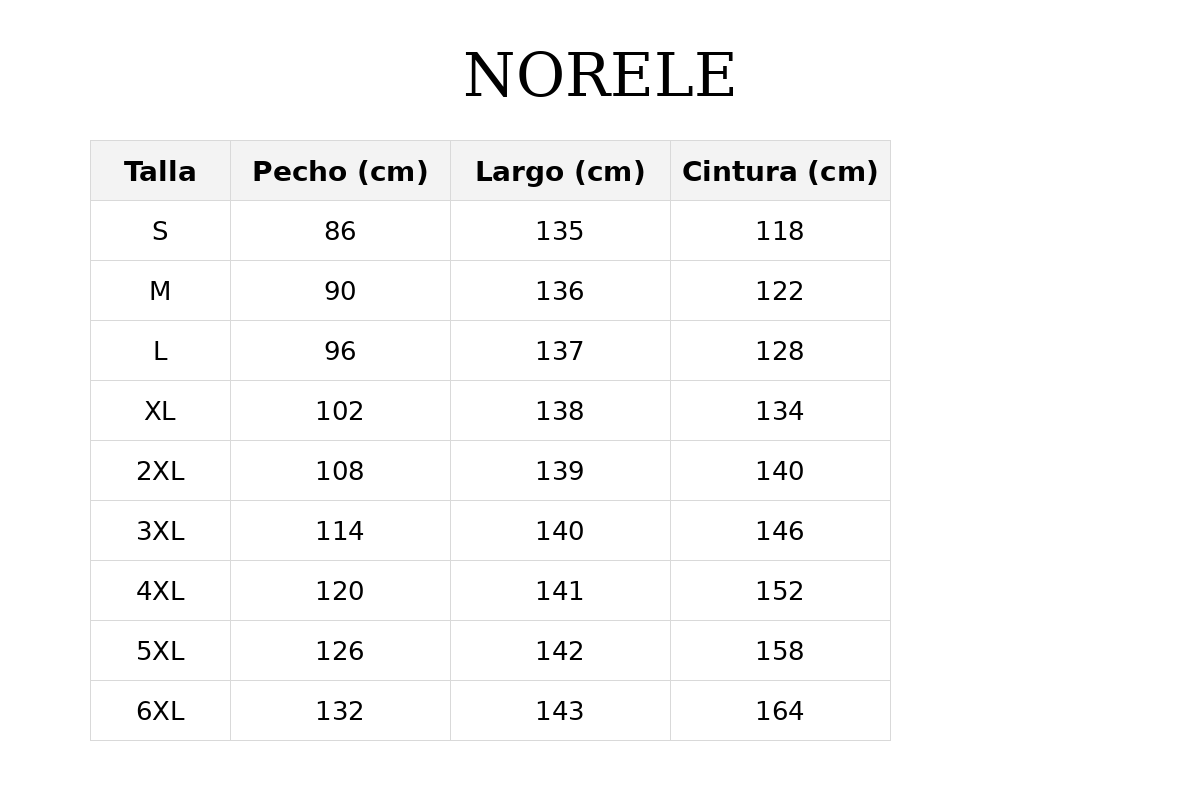 NORELE

| Talla | Pecho (cm) | Largo (cm) | Cintura (cm) |
|---|---|---|---|
| S | 86 | 135 | 118 |
| M | 90 | 136 | 122 |
| L | 96 | 137 | 128 |
| XL | 102 | 138 | 134 |
| 2XL | 108 | 139 | 140 |
| 3XL | 114 | 140 | 146 |
| 4XL | 120 | 141 | 152 |
| 5XL | 126 | 142 | 158 |
| 6XL | 132 | 143 | 164 |